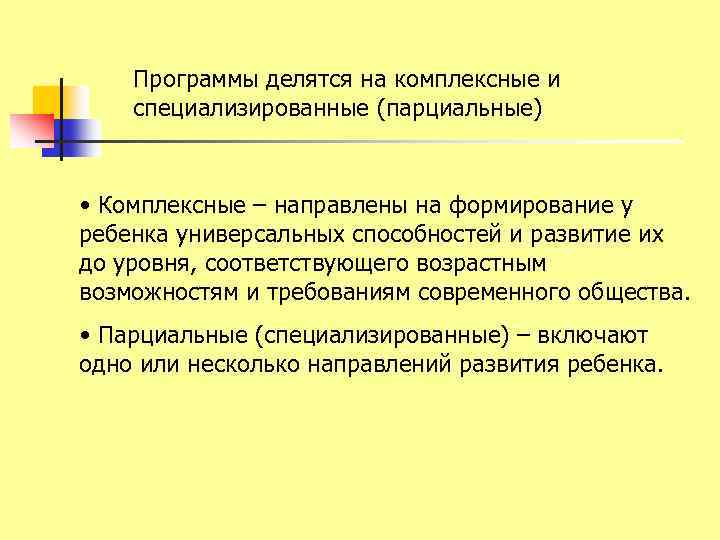 Программы делятся на комплексные и специализированные (парциальные)

• Комплексные – направлены на формирование у ребенка универсальных способностей и развитие их до уровня, соответствующего возрастным возможностям и требованиям современного общества.

• Парциальные (специализированные) – включают одно или несколько направлений развития ребенка.